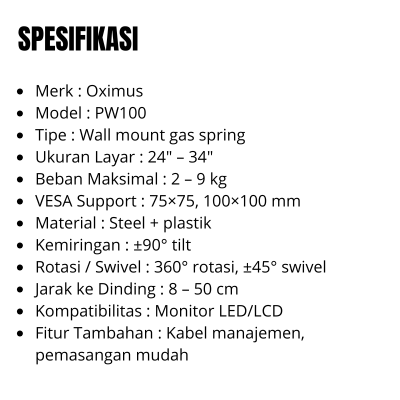 SPESIFIKASI

• Merk : Oximus
• Model : PW100
• Tipe : Wall mount gas spring
• Ukuran Layar : 24" – 34"
• Beban Maksimal : 2 – 9 kg
• VESA Support : 75×75, 100×100 mm
• Material : Steel + plastik
• Kemiringan : ±90° tilt
• Rotasi / Swivel : 360° rotasi, ±45° swivel
• Jarak ke Dinding : 8 – 50 cm
• Kompatibilitas : Monitor LED/LCD
• Fitur Tambahan : Kabel manajemen, pemasangan mudah